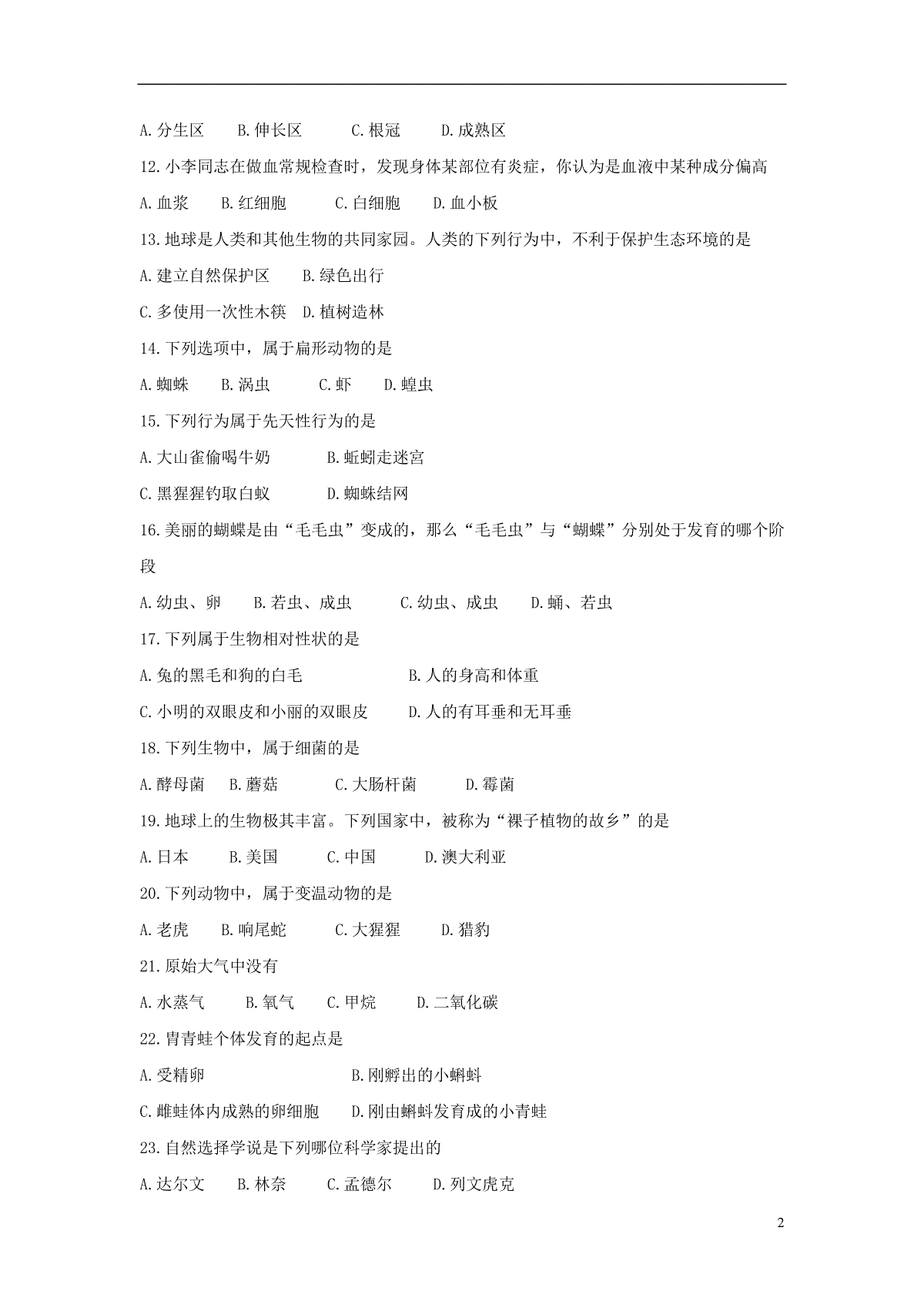 A.分生区　　B.伸长区　　　C.根冠　　　D.成熟区

12.小李同志在做血常规检查时，发现身体某部位有炎症，你认为是血液中某种成分偏高

A.血浆　　B.红细胞　　　C.白细胞　　D.血小板

13.地球是人类和其他生物的共同家园。人类的下列行为中，不利于保护生态环境的是

A.建立自然保护区　　B.绿色出行

C.多使用一次性木筷　D.植树造林

14.下列选项中，属于扁形动物的是

A.蜘蛛　　B.涡虫　　　C.虾　　　D.蝗虫

15.下列行为属于先天性行为的是

A.大山雀偷喝牛奶　　　　B.蚯蚓走迷宫

C.黑猩猩钓取白蚁　　　　D.蜘蛛结网

16.美丽的蝴蝶是由“毛毛虫”变成的，那么“毛毛虫”与“蝴蝶”分别处于发育的哪个阶段

A.幼虫、卵　　B.若虫、成虫　　　C.幼虫、成虫　　D.蛹、若虫

17.下列属于生物相对性状的是

A.兔的黑毛和狗的白毛　　　　　　B.人的身高和体重

C.小明的双眼皮和小丽的双眼皮　　D.人的有耳垂和无耳垂

18.下列生物中，属于细菌的是

A.酵母菌　　B.蘑菇　　　　C.大肠杆菌　　　D.霉菌

19.地球上的生物极其丰富。下列国家中，被称为“裸子植物的故乡”的是

A.日本　　B.美国　　　C.中国　　　D.澳大利亚

20.下列动物中，属于变温动物的是

A.老虎　　B.响尾蛇　　　C.大猩猩　　　D.猎豹

21.原始大气中没有

A.水蒸气　　　B.氧气　　C.甲烷　　　D.二氧化碳

22.胃青蛙个体发育的起点是

A.受精卵　　　　　　　　　B.刚孵出的小蝌蚪

C.雌蛙体内成熟的卵细胞　　D.刚由蝌蚪发育成的小青蛙

23.自然选择学说是下列哪位科学家提出的

A.达尔文　　B.林奈　　　C.孟德尔　　　D.列文虎克

2